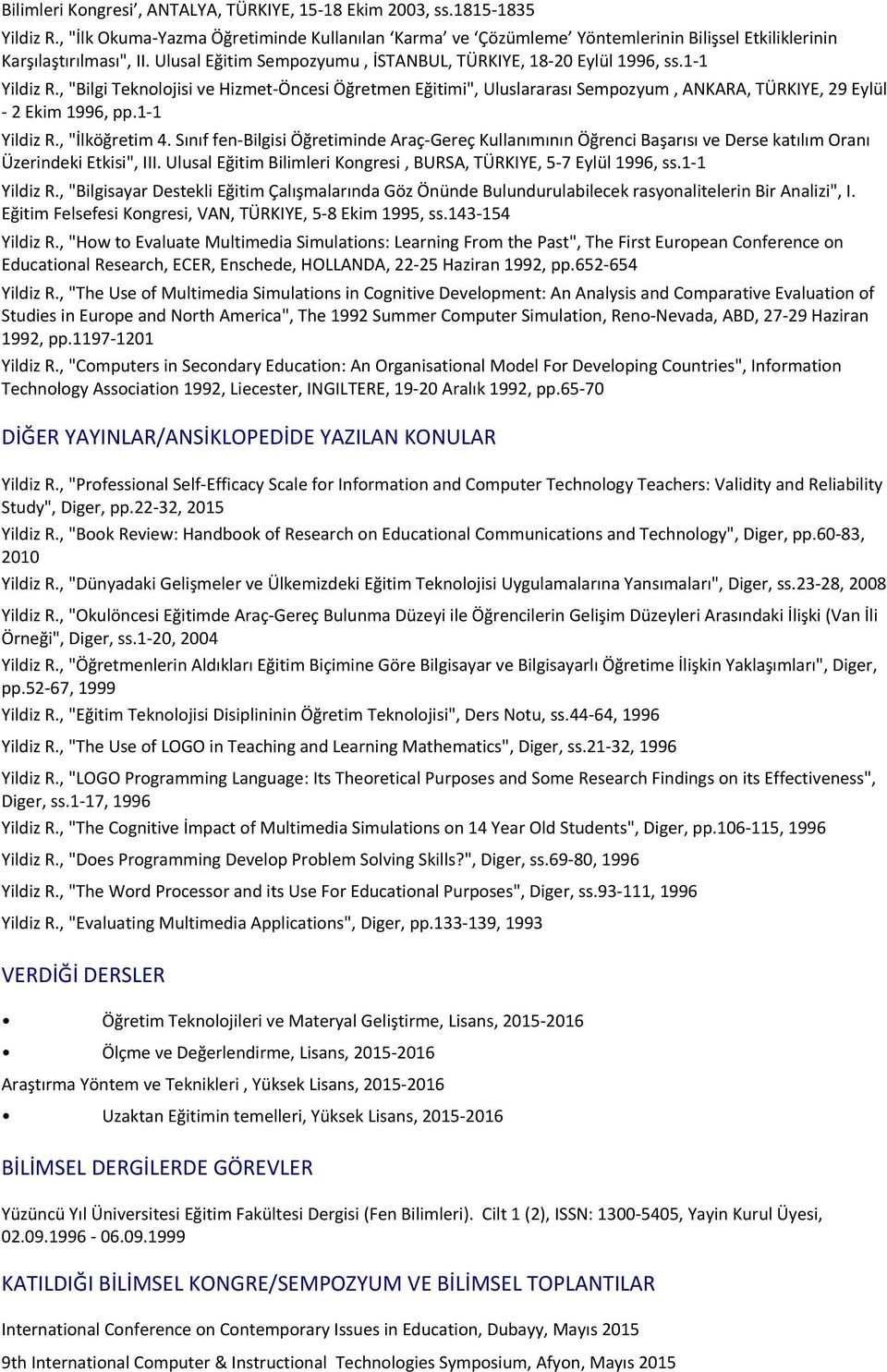 Bilimleri Kongresi', ANTALYA, TÜRKIYE, 15-18 Ekim 2003, ss.1815-1835

Yildiz R., "İlk Okuma-Yazma Öğretiminde Kullanılan 'Karma' ve 'Çözümleme' Yöntemlerinin Bilişsel Etkiliklerinin Karşılaştırılması", II. Ulusal Eğitim Sempozyumu , İSTANBUL, TÜRKIYE, 18-20 Eylül 1996, ss.1-1

Yildiz R., "Bilgi Teknolojisi ve Hizmet-Öncesi Öğretmen Eğitimi", Uluslararası Sempozyum , ANKARA, TÜRKIYE, 29 Eylül - 2 Ekim 1996, pp.1-1

Yildiz R., "İlköğretim 4. Sınıf fen-Bilgisi Öğretiminde Araç-Gereç Kullanımının Öğrenci Başarısı ve Derse katılım Oranı Üzerindeki Etkisi", III. Ulusal Eğitim Bilimleri Kongresi , BURSA, TÜRKIYE, 5-7 Eylül 1996, ss.1-1

Yildiz R., "Bilgisayar Destekli Eğitim Çalışmalarında Göz Önünde Bulundurulabilecek rasyonalitelerin Bir Analizi", I. Eğitim Felsefesi Kongresi, VAN, TÜRKIYE, 5-8 Ekim 1995, ss.143-154

Yildiz R., "How to Evaluate Multimedia Simulations: Learning From the Past", The First European Conference on Educational Research, ECER, Enschede, HOLLANDA, 22-25 Haziran 1992, pp.652-654

Yildiz R., "The Use of Multimedia Simulations in Cognitive Development: An Analysis and Comparative Evaluation of Studies in Europe and North America", The 1992 Summer Computer Simulation, Reno-Nevada, ABD, 27-29 Haziran 1992, pp.1197-1201

Yildiz R., "Computers in Secondary Education: An Organisational Model For Developing Countries", Information Technology Association 1992, Liecester, INGILTERE, 19-20 Aralık 1992, pp.65-70

DİĞER YAYINLAR/ANSİKLOPEDİDE YAZILAN KONULAR

Yildiz R., "Professional Self-Efficacy Scale for Information and Computer Technology Teachers: Validity and Reliability Study", Diger, pp.22-32, 2015

Yildiz R., "Book Review: Handbook of Research on Educational Communications and Technology", Diger, pp.60-83, 2010

Yildiz R., "Dünyadaki Gelişmeler ve Ülkemizdeki Eğitim Teknolojisi Uygulamalarına Yansımaları", Diger, ss.23-28, 2008

Yildiz R., "Okulöncesi Eğitimde Araç-Gereç Bulunma Düzeyi ile Öğrencilerin Gelişim Düzeyleri Arasındaki İlişki (Van İli Örneği", Diger, ss.1-20, 2004

Yildiz R., "Öğretmenlerin Aldıkları Eğitim Biçimine Göre Bilgisayar ve Bilgisayarlı Öğretime İlişkin Yaklaşımları", Diger, pp.52-67, 1999

Yildiz R., "Eğitim Teknolojisi Disiplininin Öğretim Teknolojisi", Ders Notu, ss.44-64, 1996

Yildiz R., "The Use of LOGO in Teaching and Learning Mathematics", Diger, ss.21-32, 1996

Yildiz R., "LOGO Programming Language: Its Theoretical Purposes and Some Research Findings on its Effectiveness", Diger, ss.1-17, 1996

Yildiz R., "The Cognitive İmpact of Multimedia Simulations on 14 Year Old Students", Diger, pp.106-115, 1996

Yildiz R., "Does Programming Develop Problem Solving Skills?", Diger, ss.69-80, 1996

Yildiz R., "The Word Processor and its Use For Educational Purposes", Diger, ss.93-111, 1996

Yildiz R., "Evaluating Multimedia Applications", Diger, pp.133-139, 1993

VERDİĞİ DERSLER

• Öğretim Teknolojileri ve Materyal Geliştirme, Lisans, 2015-2016

• Ölçme ve Değerlendirme, Lisans, 2015-2016

Araştırma Yöntem ve Teknikleri , Yüksek Lisans, 2015-2016

• Uzaktan Eğitimin temelleri, Yüksek Lisans, 2015-2016

BİLİMSEL DERGİLERDE GÖREVLER

Yüzüncü Yıl Üniversitesi Eğitim Fakültesi Dergisi (Fen Bilimleri). Cilt 1 (2), ISSN: 1300-5405, Yayin Kurul Üyesi, 02.09.1996 - 06.09.1999

KATILDIĞI BİLİMSEL KONGRE/SEMPOZYUM VE BİLİMSEL TOPLANTILAR

International Conference on Contemporary Issues in Education, Dubayy, Mayıs 2015

9th International Computer & Instructional Technologies Symposium, Afyon, Mayıs 2015